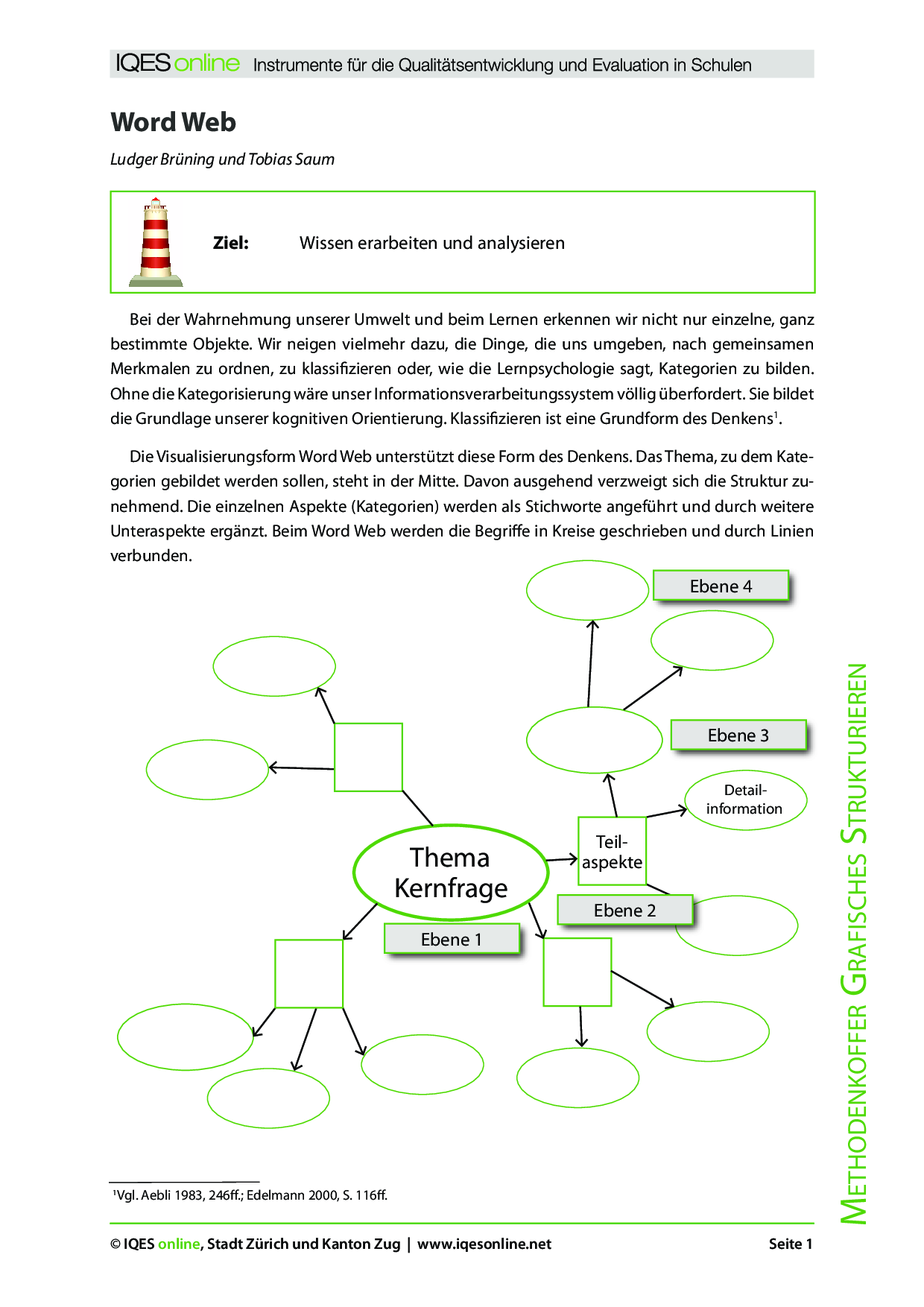 IQES online Instrumente für die Qualitätsentwicklung und Evaluation in Schulen

Word Web

Ludger Brüning und Tobias Saum

Ziel: Wissen erarbeiten und analysieren

Bei der Wahrnehmung unserer Umwelt und beim Lernen erkennen wir nicht nur einzelne, ganz bestimmte Objekte. Wir neigen vielmehr dazu, die Dinge, die uns umgeben, nach gemeinsamen Merkmalen zu ordnen, zu klassifizieren oder, wie die Lernpsychologie sagt, Kategorien zu bilden. Ohne die Kategorisierung wäre unser Informationsverarbeitungssystem völlig überfordert. Sie bildet die Grundlage unserer kognitiven Orientierung. Klassifizieren ist eine Grundform des Denkens$^1$.

Die Visualisierungsform Word Web unterstützt diese Form des Denkens. Das Thema, zu dem Kategorien gebildet werden sollen, steht in der Mitte. Davon ausgehend verzweigt sich die Struktur zunehmend. Die einzelnen Aspekte (Kategorien) werden als Stichworte angeführt und durch weitere Unteraspekte ergänzt. Beim Word Web werden die Begriffe in Kreise geschrieben und durch Linien verbunden.

Ebene 4

Ebene 3

Detail-information

Teil-aspekte

Thema Kernfrage

Ebene 2

Ebene 1

METHODENKOFFER GRAFISCHES STRUKTURIEREN

$^1$Vgl. Aebli 1983, 246ff.; Edelmann 2000, S. 116ff.

© IQES online, Stadt Zürich und Kanton Zug | www.iqesonline.net Seite 1